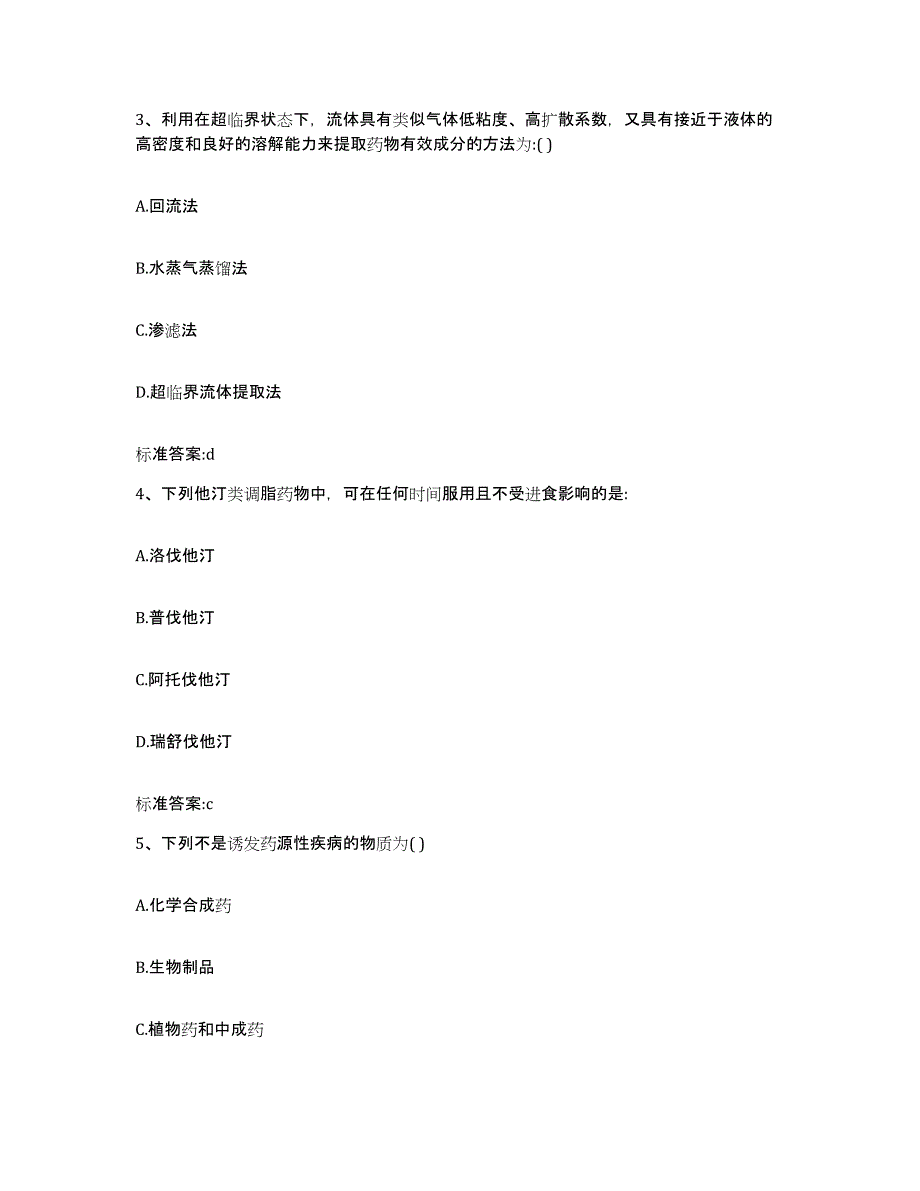 3、利用在超临界状态下，流体具有类似气体低粘度、高扩散系数，又具有接近于液体的高密度和良好的溶解能力来提取药物有效成分的方法为:( )

A.回流法

B.水蒸气蒸馏法

C.渗滤法

D.超临界流体提取法

标准答案:d

4、下列他汀类调脂药物中，可在任何时间服用且不受进食影响的是:

A.洛伐他汀

B.普伐他汀

C.阿托伐他汀

D.瑞舒伐他汀

标准答案:c

5、下列不是诱发药源性疾病的物质为( )

A.化学合成药

B.生物制品

C.植物药和中成药